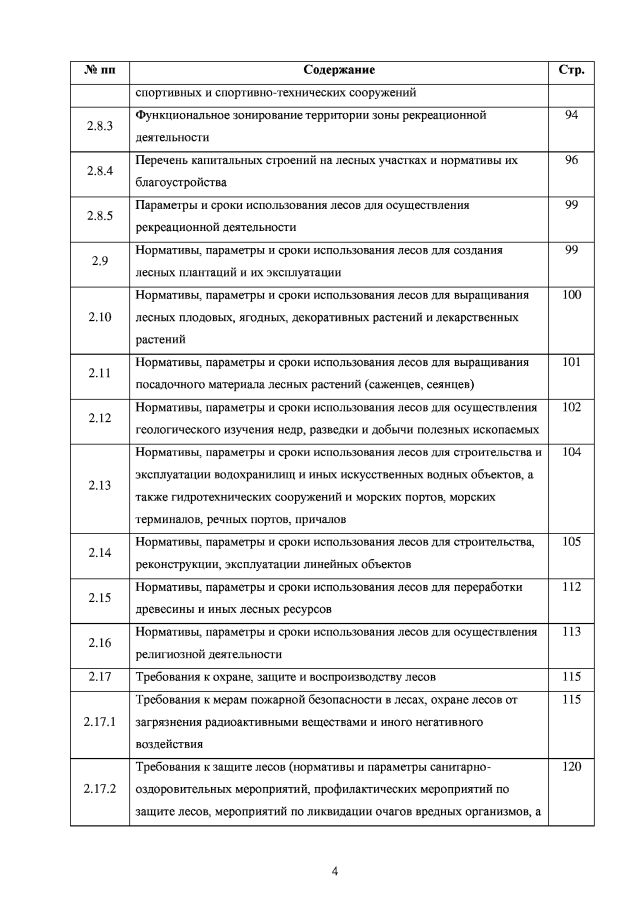 | № пп | Содержание | Стр. |
|---|---|---|
| | спортивных и спортивно-технических сооружений | |
| 2.8.3 | Функциональное зонирование территории зоны рекреационной деятельности | 94 |
| 2.8.4 | Перечень капитальных строений на лесных участках и нормативы их благоустройства | 96 |
| 2.8.5 | Параметры и сроки использования лесов для осуществления рекреационной деятельности | 99 |
| 2.9 | Нормативы, параметры и сроки использования лесов для создания лесных плантаций и их эксплуатации | 99 |
| 2.10 | Нормативы, параметры и сроки использования лесов для выращивания лесных плодовых, ягодных, декоративных растений и лекарственных растений | 100 |
| 2.11 | Нормативы, параметры и сроки использования лесов для выращивания посадочного материала лесных растений (саженцев, сеянцев) | 101 |
| 2.12 | Нормативы, параметры и сроки использования лесов для осуществления геологического изучения недр, разведки и добычи полезных ископаемых | 102 |
| 2.13 | Нормативы, параметры и сроки использования лесов для строительства и эксплуатации водохранилищ и иных искусственных водных объектов, а также гидротехнических сооружений и морских портов, морских терминалов, речных портов, причалов | 104 |
| 2.14 | Нормативы, параметры и сроки использования лесов для строительства, реконструкции, эксплуатации линейных объектов | 105 |
| 2.15 | Нормативы, параметры и сроки использования лесов для переработки древесины и иных лесных ресурсов | 112 |
| 2.16 | Нормативы, параметры и сроки использования лесов для осуществления религиозной деятельности | 113 |
| 2.17 | Требования к охране, защите и воспроизводству лесов | 115 |
| 2.17.1 | Требования к мерам пожарной безопасности в лесах, охране лесов от загрязнения радиоактивными веществами и иного негативного воздействия | 115 |
| 2.17.2 | Требования к защите лесов (нормативы и параметры санитарно-оздоровительных мероприятий, профилактических мероприятий по защите лесов, мероприятий по ликвидации очагов вредных организмов, а | 120 |

4